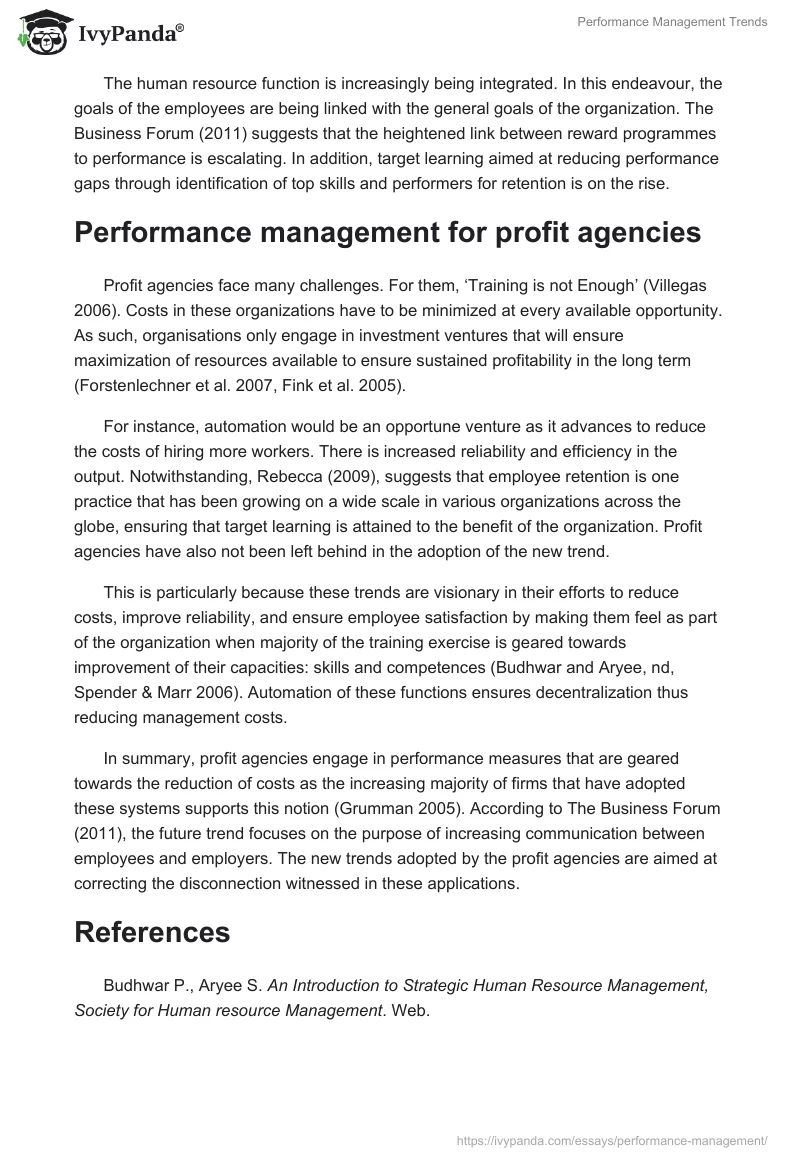 IvyPanda®

Performance Management Trends

The human resource function is increasingly being integrated. In this endeavour, the goals of the employees are being linked with the general goals of the organization. The Business Forum (2011) suggests that the heightened link between reward programmes to performance is escalating. In addition, target learning aimed at reducing performance gaps through identification of top skills and performers for retention is on the rise.

Performance management for profit agencies

Profit agencies face many challenges. For them, ‘Training is not Enough’ (Villegas 2006). Costs in these organizations have to be minimized at every available opportunity. As such, organisations only engage in investment ventures that will ensure maximization of resources available to ensure sustained profitability in the long term (Forstenlechner et al. 2007, Fink et al. 2005).

For instance, automation would be an opportune venture as it advances to reduce the costs of hiring more workers. There is increased reliability and efficiency in the output. Notwithstanding, Rebecca (2009), suggests that employee retention is one practice that has been growing on a wide scale in various organizations across the globe, ensuring that target learning is attained to the benefit of the organization. Profit agencies have also not been left behind in the adoption of the new trend.

This is particularly because these trends are visionary in their efforts to reduce costs, improve reliability, and ensure employee satisfaction by making them feel as part of the organization when majority of the training exercise is geared towards improvement of their capacities: skills and competences (Budhwar and Aryee, nd, Spender & Marr 2006). Automation of these functions ensures decentralization thus reducing management costs.

In summary, profit agencies engage in performance measures that are geared towards the reduction of costs as the increasing majority of firms that have adopted these systems supports this notion (Grumman 2005). According to The Business Forum (2011), the future trend focuses on the purpose of increasing communication between employees and employers. The new trends adopted by the profit agencies are aimed at correcting the disconnection witnessed in these applications.

References

Budhwar P., Aryee S. An Introduction to Strategic Human Resource Management, Society for Human resource Management. Web.

https://ivypanda.com/essays/performance-management/